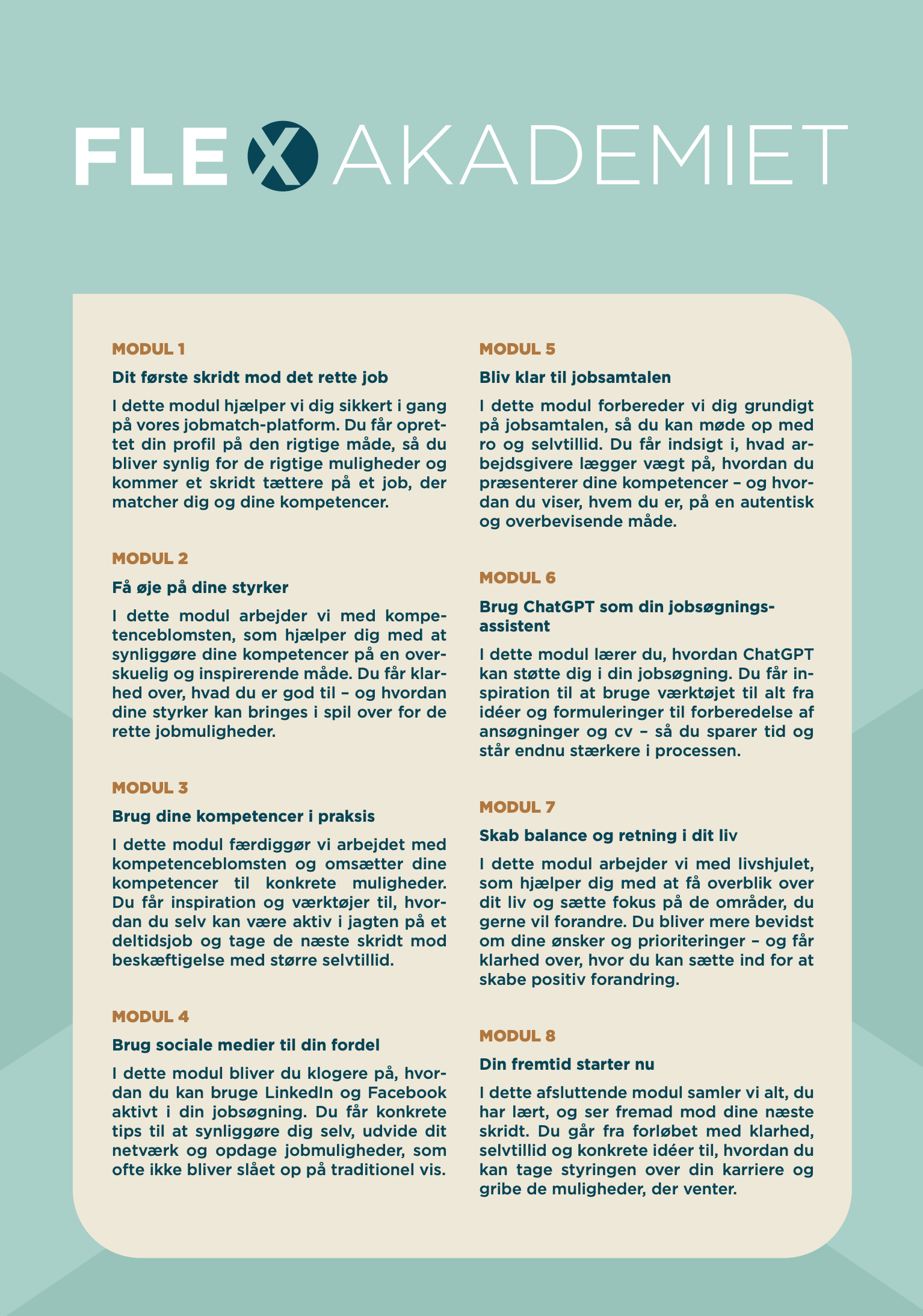 FLEX AKADEMIET

MODUL 1

Dit første skridt mod det rette job

I dette modul hjælper vi dig sikkert i gang på vores jobmatch-platform. Du får oprettet din profil på den rigtige måde, så du bliver synlig for de rigtige muligheder og kommer et skridt tættere på et job, der matcher dig og dine kompetencer.

MODUL 2

Få øje på dine styrker

I dette modul arbejder vi med kompetenceblomsten, som hjælper dig med at synliggøre dine kompetencer på en overskuelig og inspirerende måde. Du får klarhed over, hvad du er god til – og hvordan dine styrker kan bringes i spil over for de rette jobmuligheder.

MODUL 3

Brug dine kompetencer i praksis

I dette modul færdiggør vi arbejdet med kompetenceblomsten og omsætter dine kompetencer til konkrete muligheder. Du får inspiration og værktøjer til, hvordan du selv kan være aktiv i jagten på et deltidsjob og tage de næste skridt mod beskæftigelse med større selvtillid.

MODUL 4

Brug sociale medier til din fordel

I dette modul bliver du klogere på, hvordan du kan bruge LinkedIn og Facebook aktivt i din jobsøgning. Du får konkrete tips til at synliggøre dig selv, udvide dit netværk og opdage jobmuligheder, som ofte ikke bliver slået op på traditionel vis.

MODUL 5

Bliv klar til jobsamtalen

I dette modul forbereder vi dig grundigt på jobsamtalen, så du kan møde op med ro og selvtillid. Du får indsigt i, hvad arbejdsgivere lægger vægt på, hvordan du præsenterer dine kompetencer – og hvordan du viser, hvem du er, på en autentisk og overbevisende måde.

MODUL 6

Brug ChatGPT som din jobsøgningsassistent

I dette modul lærer du, hvordan ChatGPT kan støtte dig i din jobsøgning. Du får inspiration til at bruge værktøjet til alt fra idéer og formuleringer til forberedelse af ansøgninger og cv – så du sparer tid og står endnu stærkere i processen.

MODUL 7

Skab balance og retning i dit liv

I dette modul arbejder vi med livshjulet, som hjælper dig med at få overblik over dit liv og sætte fokus på de områder, du gerne vil forandre. Du bliver mere bevidst om dine ønsker og prioriteringer – og får klarhed over, hvor du kan sætte ind for at skabe positiv forandring.

MODUL 8

Din fremtid starter nu

I dette afsluttende modul samler vi alt, du har lært, og ser fremad mod dine næste skridt. Du går fra forløbet med klarhed, selvtillid og konkrete idéer til, hvordan du kan tage styringen over din karriere og gribe de muligheder, der venter.